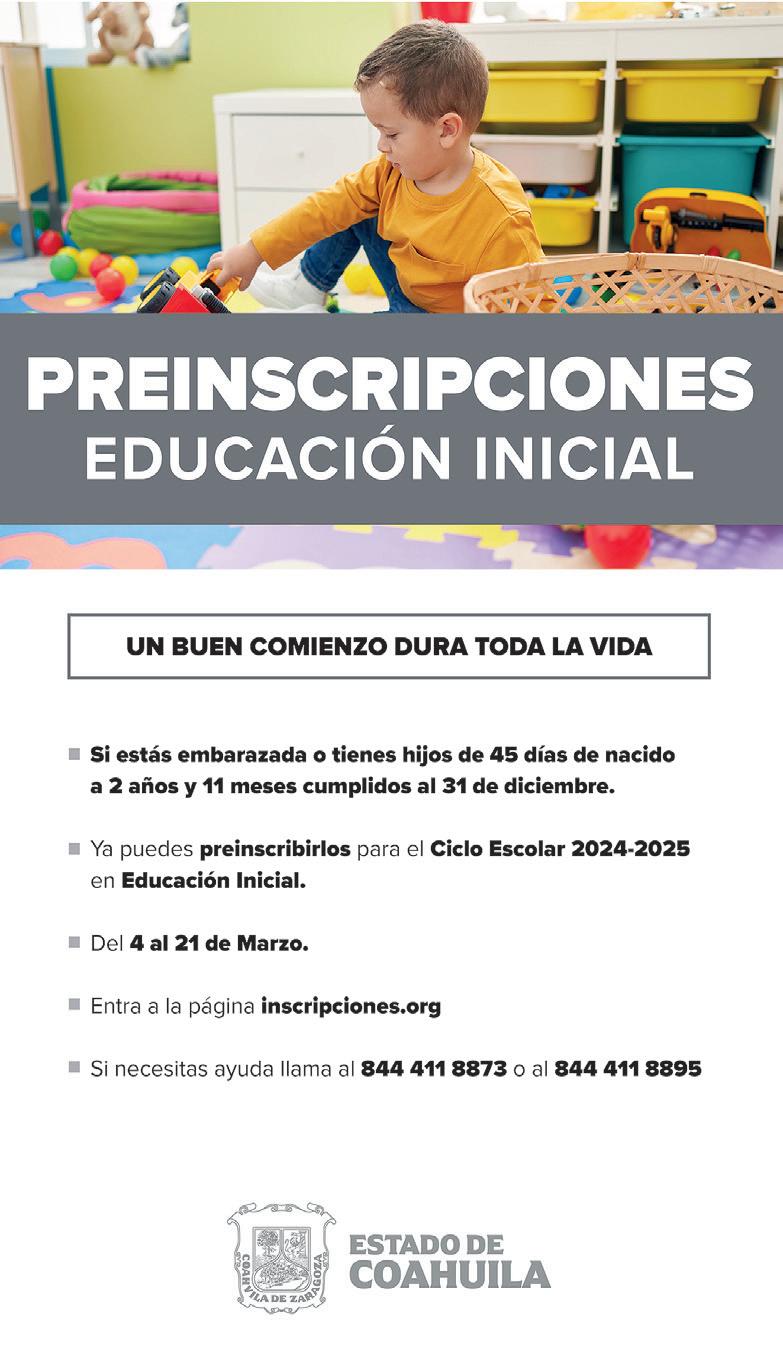 PREINSCRIPCIONES
EDUCACIÓN INICIAL

UN BUEN COMIENZO DURA TODA LA VIDA

Si estás embarazada o tienes hijos de 45 días de nacido a 2 años y 11 meses cumplidos al 31 de diciembre.

Ya puedes preinscribirlos para el Ciclo Escolar 2024-2025 en Educación Inicial.

Del 4 al 21 de Marzo.

Entra a la página inscripciones.org

Si necesitas ayuda llama al 844 411 8873 o al 844 411 8895

COAHUILA DE ZARAGOZA
ESTADO DE COAHUILA